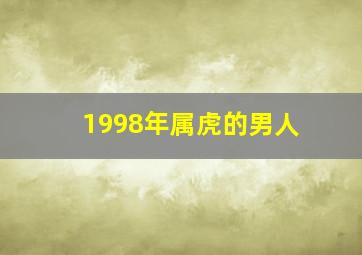 1998年属虎的男人